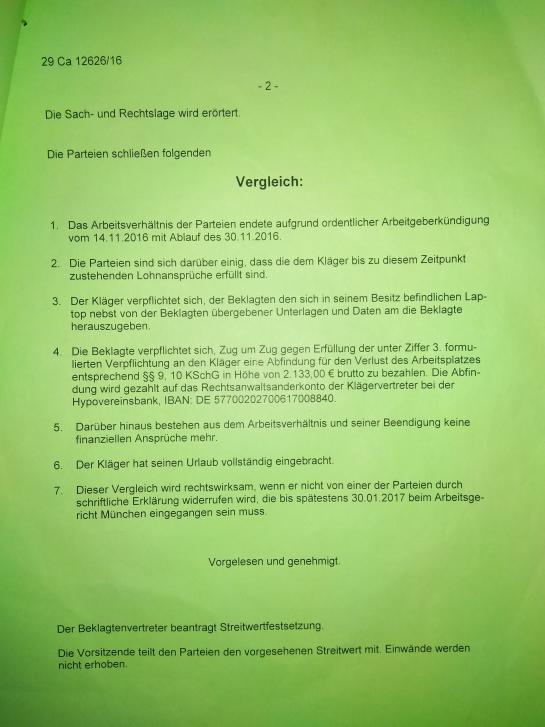 29 Ca 12626/16

- 2 -

Die Sach- und Rechtslage wird erörtert.

Die Parteien schließen folgenden

Vergleich:

1. Das Arbeitsverhältnis der Parteien endete aufgrund ordentlicher Arbeitgeberkündigung vom 14.11.2016 mit Ablauf des 30.11.2016.

2. Die Parteien sind sich darüber einig, dass die dem Kläger bis zu diesem Zeitpunkt zustehenden Lohnansprüche erfüllt sind.

3. Der Kläger verpflichtet sich, der Beklagten den sich in seinem Besitz befindlichen Laptop nebst von der Beklagten übergebener Unterlagen und Daten am die Beklagte herauszugeben.

4. Die Beklagte verpflichtet sich, Zug um Zug gegen Erfüllung der unter Ziffer 3. formulierten Verpflichtung an den Kläger eine Abfindung für den Verlust des Arbeitsplatzes entsprechend §§ 9, 10 KSchG in Höhe von 2.133,00 € brutto zu bezahlen. Die Abfindung wird gezahlt auf das Rechtsanwaltsanderkonto der Klägervertreter bei der Hypovereinsbank, IBAN: DE 57700202700617008840.

5. Darüber hinaus bestehen aus dem Arbeitsverhältnis und seiner Beendigung keine finanziellen Ansprüche mehr.

6. Der Kläger hat seinen Urlaub vollständig eingebracht.

7. Dieser Vergleich wird rechtswirksam, wenn er nicht von einer der Parteien durch schriftliche Erklärung widerrufen wird, die bis spätestens 30.01.2017 beim Arbeitsgericht München eingegangen sein muss.

Vorgelesen und genehmigt.

Der Beklagtenvertreter beantragt Streitwertfestsetzung.

Die Vorsitzende teilt den Parteien den vorgesehenen Streitwert mit. Einwände werden nicht erhoben.